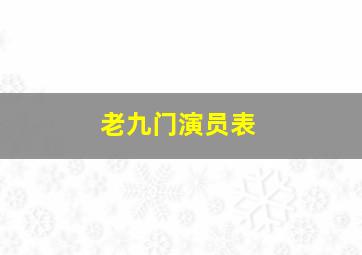 老九门演员表